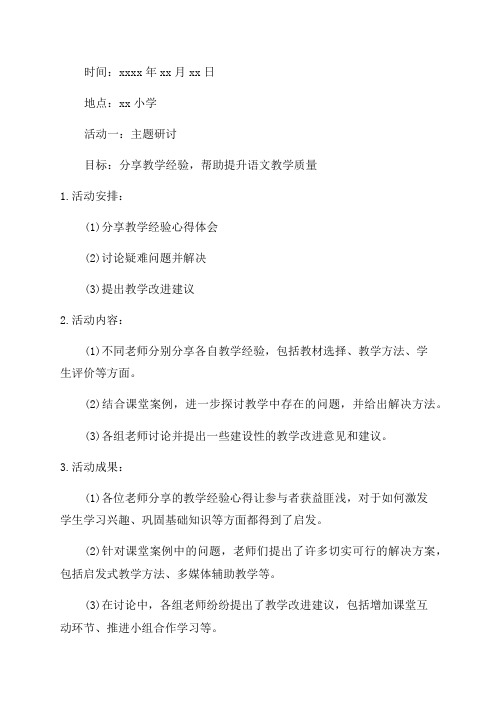 时间：xxxx 年 xx 月 xx 日

地点：xx 小学

活动一：主题研讨

目标：分享教学经验，帮助提升语文教学质量

1.活动安排：

(1)分享教学经验心得体会

(2)讨论疑难问题并解决

(3)提出教学改进建议

2.活动内容：

(1)不同老师分别分享各自教学经验，包括教材选择、教学方法、学生评价等方面。

(2)结合课堂案例，进一步探讨教学中存在的问题，并给出解决方法。

(3)各组老师讨论并提出一些建设性的教学改进意见和建议。

3.活动成果：

(1)各位老师分享的教学经验心得让参与者获益匪浅，对于如何激发学生学习兴趣、巩固基础知识等方面都得到了启发。

(2)针对课堂案例中的问题，老师们提出了许多切实可行的解决方案，包括启发式教学方法、多媒体辅助教学等。

(3)在讨论中，各组老师纷纷提出了教学改进建议，包括增加课堂互动环节、推进小组合作学习等。